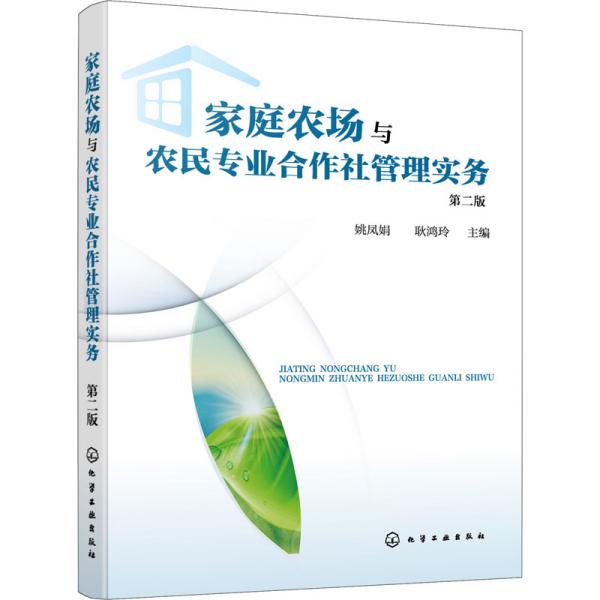 家庭农场与农民专业合作社管理实务

第二版

化学工业出版社

家庭农场与
农民专业合作社管理实务

第二版

姚凤娟 耿鸿玲 主编

JIATING NONGCHANG YU
NONGMIN ZHUANYE HEZUOSHE GUANLI SHIWU

化学工业出版社